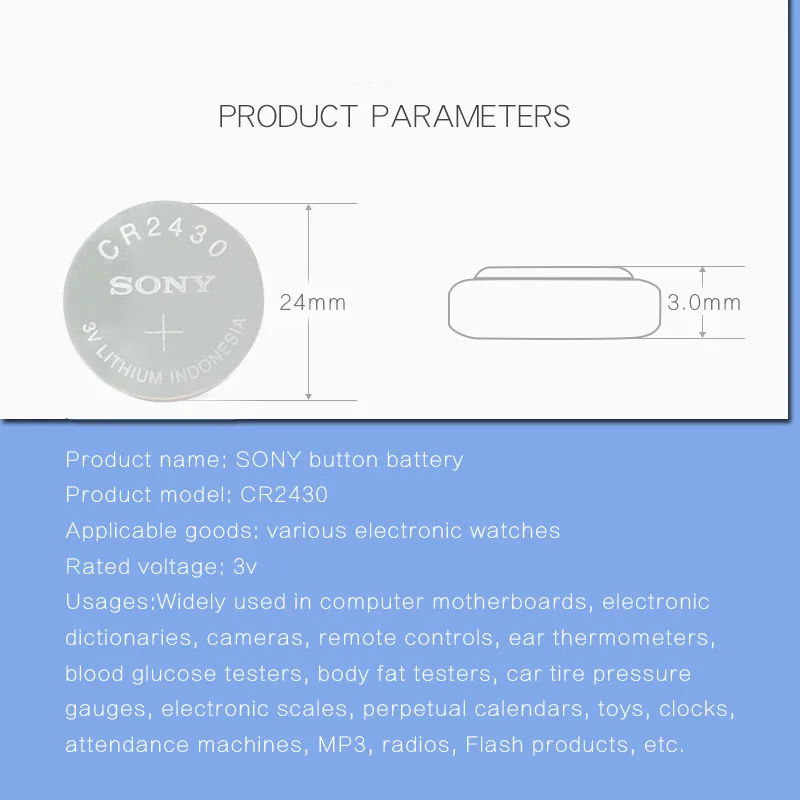 PRODUCT PARAMETERS

CR2430
SONY
+
3V LITHIUM INDONESIA

24mm

3.0mm

Product name: SONY button battery

Product model: CR2430

Applicable goods: various electronic watches

Rated voltage: 3v

Usages:Widely used in computer motherboards, electronic dictionaries, cameras, remote controls, ear thermometers, blood glucose testers, body fat testers, car tire pressure gauges, electronic scales, perpetual calendars, toys, clocks, attendance machines, MP3, radios, Flash products, etc.